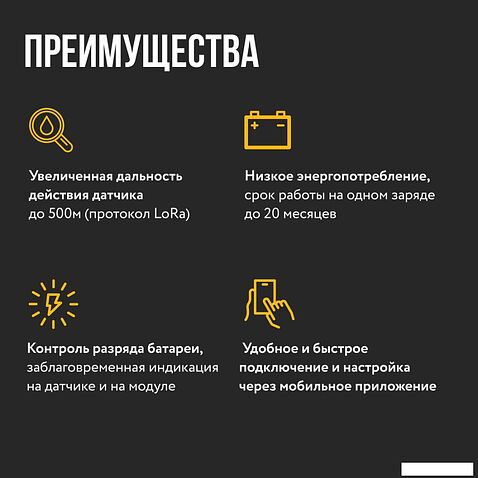 ПРЕИМУЩЕСТВА

Увеличенная дальность действия датчика до 500м (протокол LoRa)

Низкое энергопотребление, срок работы на одном заряде до 20 месяцев

Контроль разряда батареи, заблаговременная индикация на датчике и на модуле

Удобное и быстрое подключение и настройка через мобильное приложение